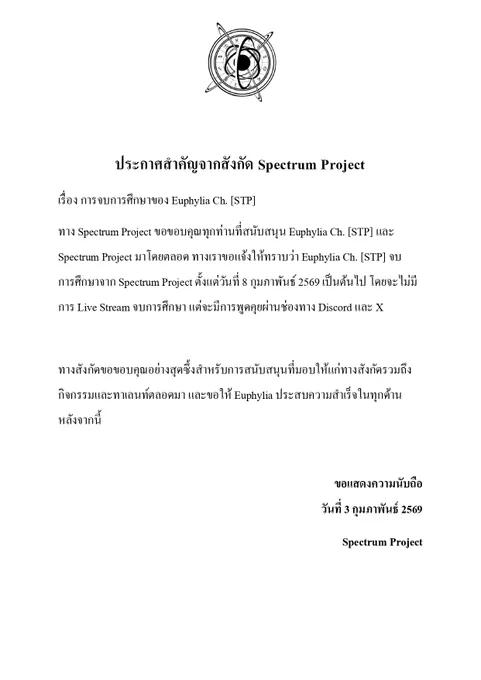 ประกาศสำคัญจากสังกัด Spectrum Project

เรื่อง การจบการศึกษาของ Euphylia Ch. [STP]

ทาง Spectrum Project ขอขอบคุณทุกท่านที่สนับสนุน Euphylia Ch. [STP] และ Spectrum Project มาโดยตลอด ทางเราขอแจ้งให้ทราบว่า Euphylia Ch. [STP] จบการศึกษาจาก Spectrum Project ตั้งแต่วันที่ 8 กุมภาพันธ์ 2569 เป็นต้นไป โดยจะไม่มีการ Live Stream จบการศึกษา แต่จะมีการพูดคุยผ่านช่องทาง Discord และ X

ทางสังกัดขอขอบคุณอย่างสุดซึ้งสำหรับการสนับสนุนที่มอบให้แก่ทางสังกัดรวมถึงกิจกรรมและทาเลนท์ตลอดมา และขอให้ Euphylia ประสบความสำเร็จในทุกด้านหลังจากนี้

ขอแสดงความนับถือ
วันที่ 3 กุมภาพันธ์ 2569

Spectrum Project